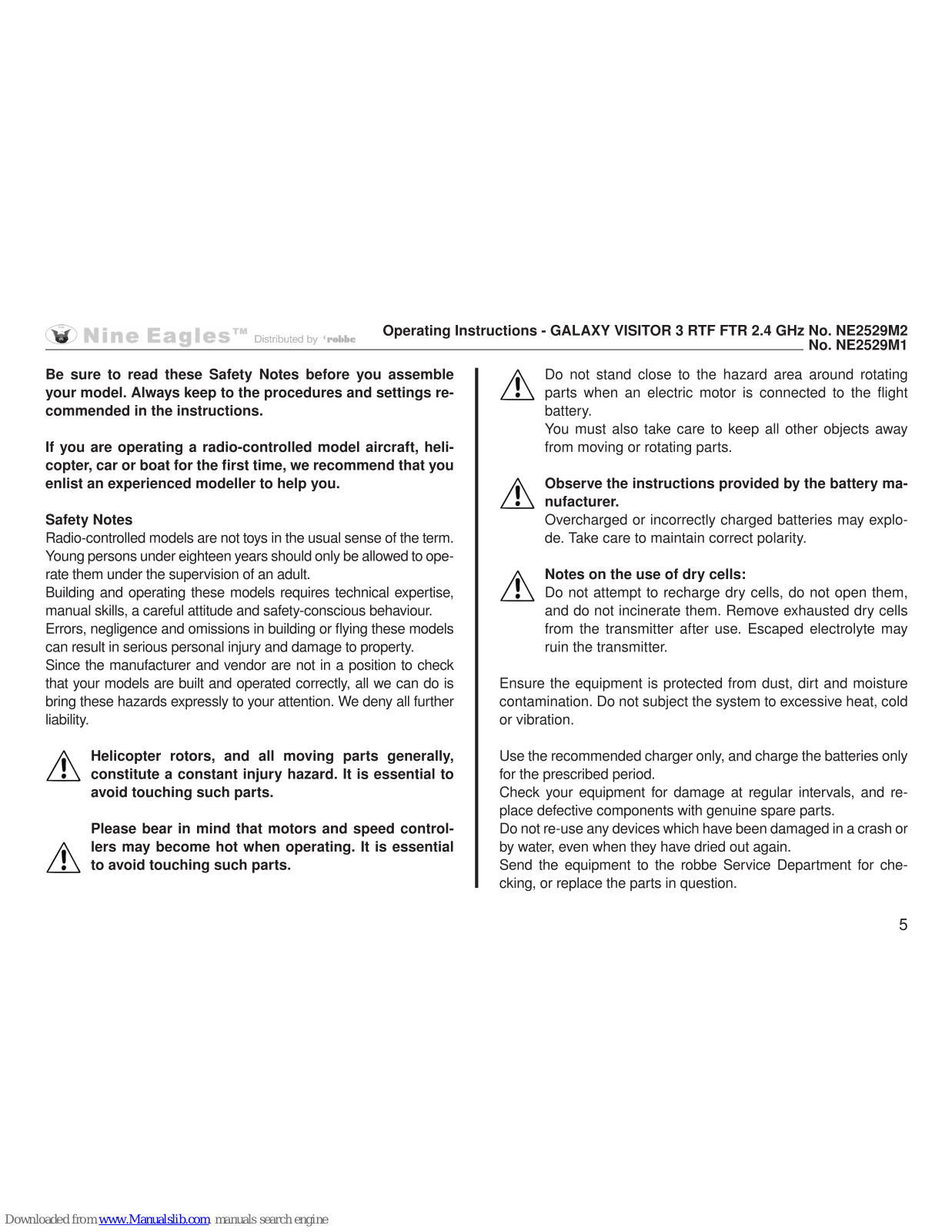 Nine Eagles™ Distributed by robbe

Operating Instructions - GALAXY VISITOR 3 RTF FTR 2.4 GHz No. NE2529M2
No. NE2529M1

Be sure to read these Safety Notes before you assemble your model. Always keep to the procedures and settings recommended in the instructions.

If you are operating a radio-controlled model aircraft, helicopter, car or boat for the first time, we recommend that you enlist an experienced modeller to help you.

Safety Notes
Radio-controlled models are not toys in the usual sense of the term. Young persons under eighteen years should only be allowed to operate them under the supervision of an adult.
Building and operating these models requires technical expertise, manual skills, a careful attitude and safety-conscious behaviour.
Errors, negligence and omissions in building or flying these models can result in serious personal injury and damage to property.
Since the manufacturer and vendor are not in a position to check that your models are built and operated correctly, all we can do is bring these hazards expressly to your attention. We deny all further liability.

Helicopter rotors, and all moving parts generally, constitute a constant injury hazard. It is essential to avoid touching such parts.

Please bear in mind that motors and speed controllers may become hot when operating. It is essential to avoid touching such parts.

Do not stand close to the hazard area around rotating parts when an electric motor is connected to the flight battery.
You must also take care to keep all other objects away from moving or rotating parts.

Observe the instructions provided by the battery manufacturer.
Overcharged or incorrectly charged batteries may explode. Take care to maintain correct polarity.

Notes on the use of dry cells:
Do not attempt to recharge dry cells, do not open them, and do not incinerate them. Remove exhausted dry cells from the transmitter after use. Escaped electrolyte may ruin the transmitter.

Ensure the equipment is protected from dust, dirt and moisture contamination. Do not subject the system to excessive heat, cold or vibration.

Use the recommended charger only, and charge the batteries only for the prescribed period.
Check your equipment for damage at regular intervals, and replace defective components with genuine spare parts.
Do not re-use any devices which have been damaged in a crash or by water, even when they have dried out again.
Send the equipment to the robbe Service Department for checking, or replace the parts in question.

5

Downloaded from www.Manualslib.com manuals search engine